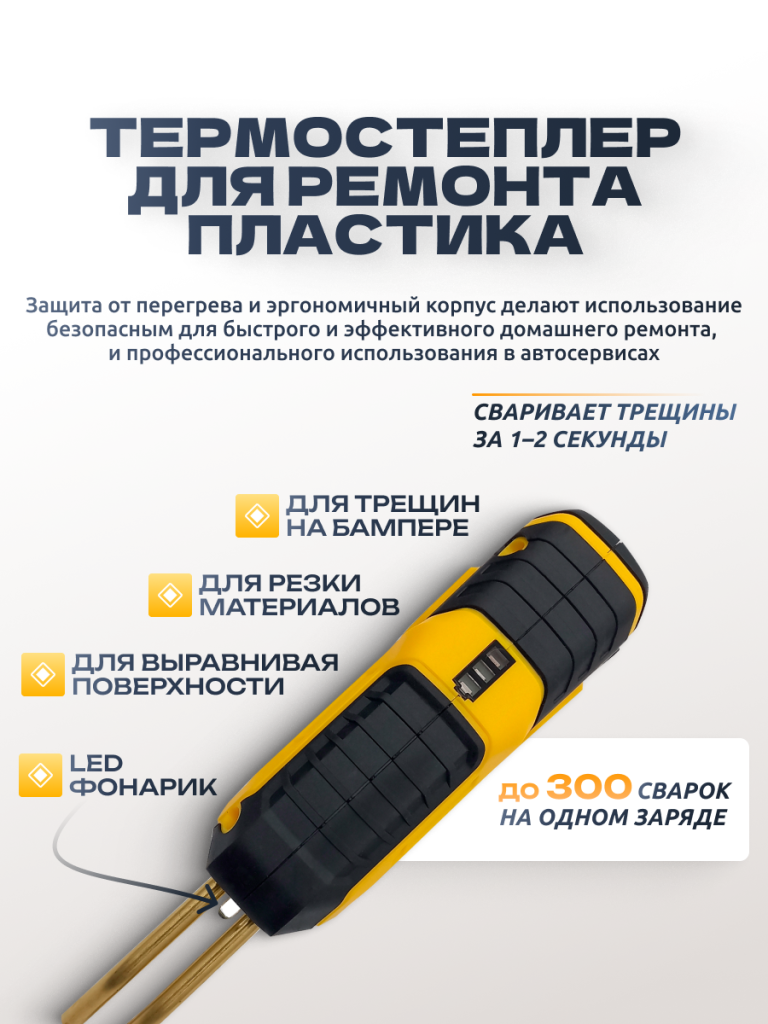 ТЕРМОСТЕПЛЕР ДЛЯ РЕМОНТА ПЛАСТИКА

Защита от перегрева и эргономичный корпус делают использование безопасным для быстрого и эффективного домашнего ремонта, и профессионального использования в автосервисах

СВАРИВАЕТ ТРЕЩИНЫ ЗА 1–2 СЕКУНДЫ

ДЛЯ ТРЕЩИН НА БАМПЕРЕ

ДЛЯ РЕЗКИ МАТЕРИАЛОВ

ДЛЯ ВЫРАВНИВАЯ ПОВЕРХНОСТИ

LED ФОНАРИК

ДО 300 СВАРОК НА ОДНОМ ЗАРЯДЕ